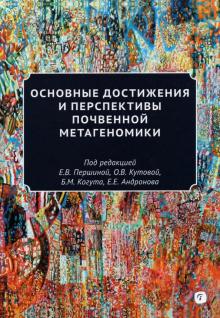 ОСНОВНЫЕ ДОСТИЖЕНИЯ И ПЕРСПЕКТИВЫ ПОЧВЕННОЙ МЕТАГЕНОМИКИ

Под редакцией
Е.В. Першиной, О.В. Кутовой,
Б.М. Когута, Е.Е. Андронова